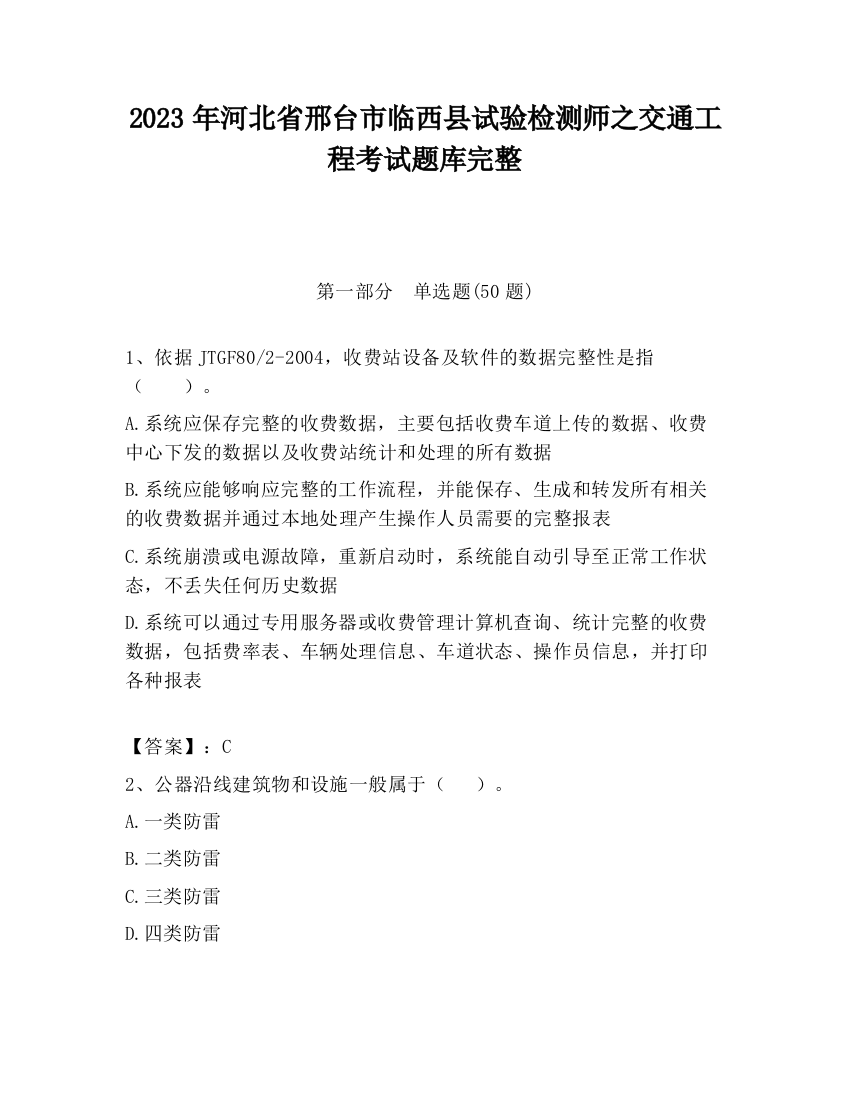 2023 年河北省邢台市临西县试验检测师之交通工程考试题库完整

第一部分 单选题(50 题)

1、依据 JTGF80/2-2004，收费站设备及软件的数据完整性是指（ ）。

A.系统应保存完整的收费数据，主要包括收费车道上传的数据、收费中心下发的数据以及收费站统计和处理的所有数据

B.系统应能够响应完整的工作流程，并能保存、生成和转发所有相关的收费数据并通过本地处理产生操作人员需要的完整报表

C.系统崩溃或电源故障，重新启动时，系统能自动引导至正常工作状态，不丢失任何历史数据

D.系统可以通过专用服务器或收费管理计算机查询、统计完整的收费数据，包括费率表、车辆处理信息、车道状态、操作员信息，并打印各种报表

【答案】：C

2、公器沿线建筑物和设施一般属于（ ）。

A.一类防雷

B.二类防雷

C.三类防雷

D.四类防雷